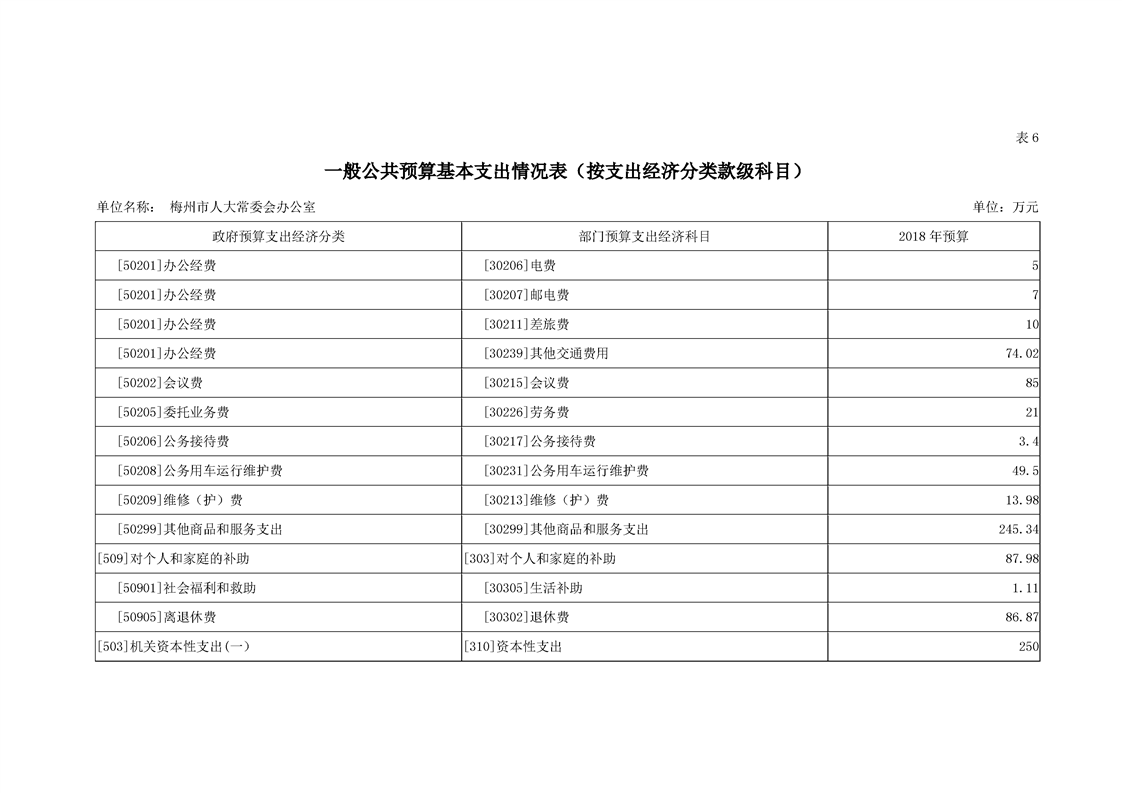 表 6

一般公共预算基本支出情况表（按支出经济分类款级科目）

单位名称： 梅州市人大常委会办公室　　单位：万元

| 政府预算支出经济分类 | 部门预算支出经济科目 | 2018 年预算 |
|---|---|---|
| [50201]办公经费 | [30206]电费 | 5 |
| [50201]办公经费 | [30207]邮电费 | 7 |
| [50201]办公经费 | [30211]差旅费 | 10 |
| [50201]办公经费 | [30239]其他交通费用 | 74.02 |
| [50202]会议费 | [30215]会议费 | 85 |
| [50205]委托业务费 | [30226]劳务费 | 21 |
| [50206]公务接待费 | [30217]公务接待费 | 3.4 |
| [50208]公务用车运行维护费 | [30231]公务用车运行维护费 | 49.5 |
| [50209]维修（护）费 | [30213]维修（护）费 | 13.98 |
| [50299]其他商品和服务支出 | [30299]其他商品和服务支出 | 245.34 |
| [509]对个人和家庭的补助 | [303]对个人和家庭的补助 | 87.98 |
| [50901]社会福利和救助 | [30305]生活补助 | 1.11 |
| [50905]离退休费 | [30302]退休费 | 86.87 |
| [503]机关资本性支出(一) | [310]资本性支出 | 250 |